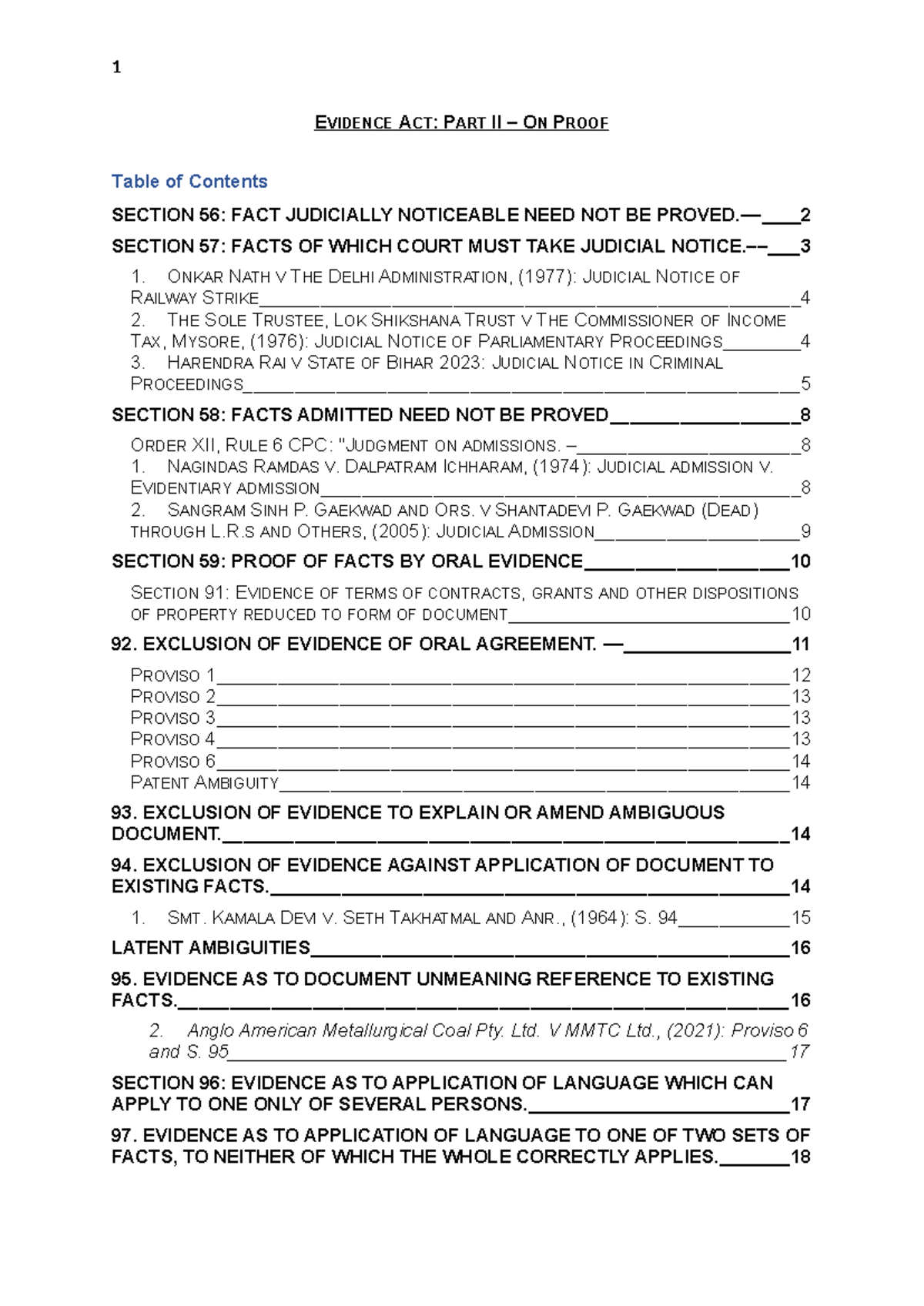 1

EVIDENCE ACT: PART II – ON PROOF

Table of Contents

SECTION 56: FACT JUDICIALLY NOTICEABLE NEED NOT BE PROVED.— 2

SECTION 57: FACTS OF WHICH COURT MUST TAKE JUDICIAL NOTICE.–– 3

1. ONKAR NATH V THE DELHI ADMINISTRATION, (1977): JUDICIAL NOTICE OF RAILWAY STRIKE 4
2. THE SOLE TRUSTEE, LOK SHIKSHANA TRUST V THE COMMISSIONER OF INCOME TAX, MYSORE, (1976): JUDICIAL NOTICE OF PARLIAMENTARY PROCEEDINGS 4
3. HARENDRA RAI V STATE OF BIHAR 2023: JUDICIAL NOTICE IN CRIMINAL PROCEEDINGS 5

SECTION 58: FACTS ADMITTED NEED NOT BE PROVED 8

ORDER XII, RULE 6 CPC: "JUDGMENT ON ADMISSIONS. – 8
1. NAGINDAS RAMDAS V. DALPATRAM ICHHARAM, (1974): JUDICIAL ADMISSION V. EVIDENTIARY ADMISSION 8
2. SANGRAM SINH P. GAEKWAD AND ORS. V SHANTADEVI P. GAEKWAD (DEAD) THROUGH L.R.S AND OTHERS, (2005): JUDICIAL ADMISSION 9

SECTION 59: PROOF OF FACTS BY ORAL EVIDENCE 10

SECTION 91: EVIDENCE OF TERMS OF CONTRACTS, GRANTS AND OTHER DISPOSITIONS OF PROPERTY REDUCED TO FORM OF DOCUMENT 10

92. EXCLUSION OF EVIDENCE OF ORAL AGREEMENT. — 11

PROVISO 1 12
PROVISO 2 13
PROVISO 3 13
PROVISO 4 13
PROVISO 6 14
PATENT AMBIGUITY 14

93. EXCLUSION OF EVIDENCE TO EXPLAIN OR AMEND AMBIGUOUS DOCUMENT. 14

94. EXCLUSION OF EVIDENCE AGAINST APPLICATION OF DOCUMENT TO EXISTING FACTS. 14

1. SMT. KAMALA DEVI V. SETH TAKHATMAL AND ANR., (1964): S. 94 15

LATENT AMBIGUITIES 16

95. EVIDENCE AS TO DOCUMENT UNMEANING REFERENCE TO EXISTING FACTS. 16

2. Anglo American Metallurgical Coal Pty. Ltd. V MMTC Ltd., (2021): Proviso 6 and S. 95 17

SECTION 96: EVIDENCE AS TO APPLICATION OF LANGUAGE WHICH CAN APPLY TO ONE ONLY OF SEVERAL PERSONS. 17

97. EVIDENCE AS TO APPLICATION OF LANGUAGE TO ONE OF TWO SETS OF FACTS, TO NEITHER OF WHICH THE WHOLE CORRECTLY APPLIES. 18